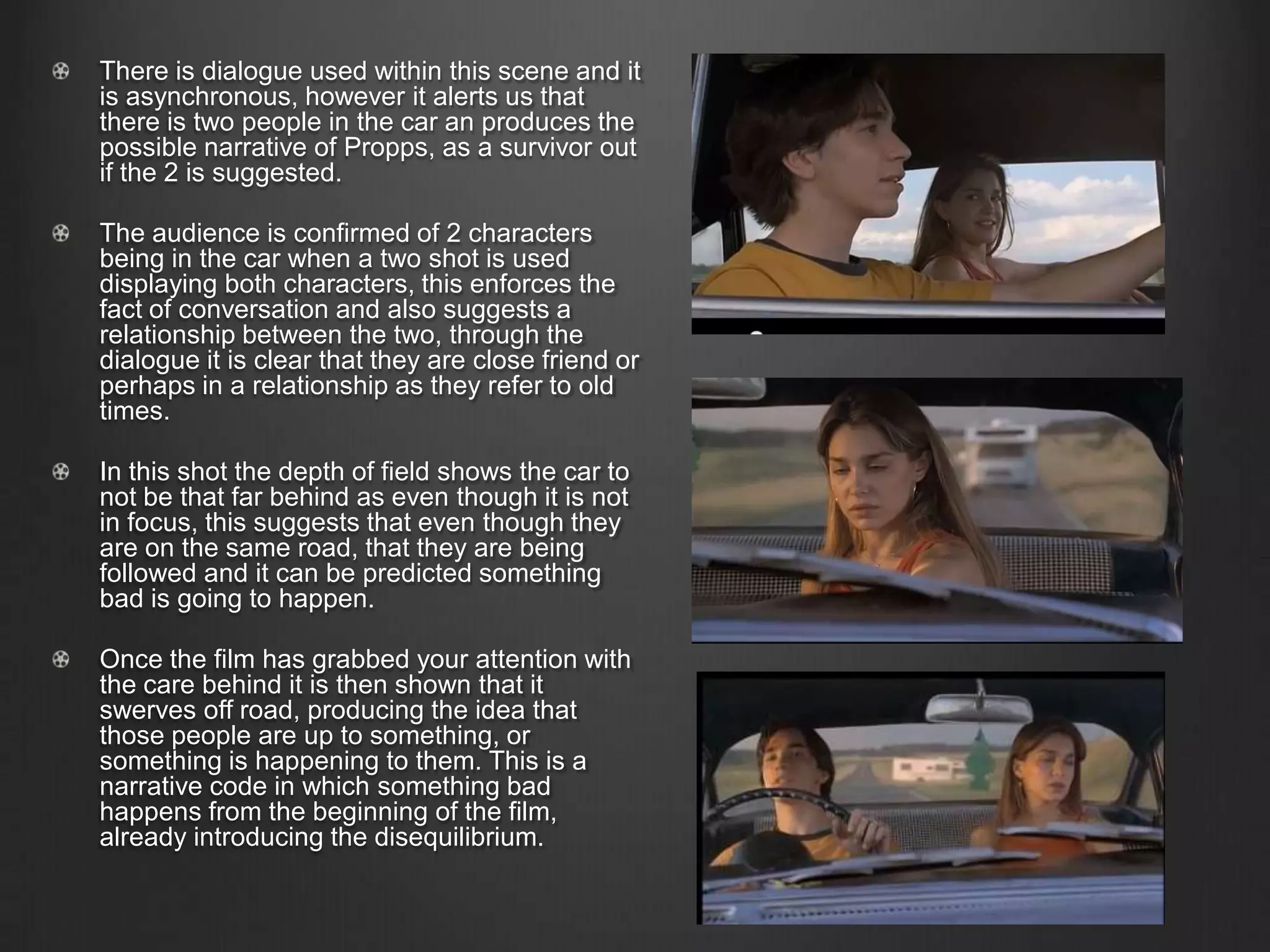 There is dialogue used within this scene and it is asynchronous, however it alerts us that there is two people in the car an produces the possible narrative of Propps, as a survivor out if the 2 is suggested.

The audience is confirmed of 2 characters being in the car when a two shot is used displaying both characters, this enforces the fact of conversation and also suggests a relationship between the two, through the dialogue it is clear that they are close friend or perhaps in a relationship as they refer to old times.

In this shot the depth of field shows the car to not be that far behind as even though it is not in focus, this suggests that even though they are on the same road, that they are being followed and it can be predicted something bad is going to happen.

Once the film has grabbed your attention with the care behind it is then shown that it swerves off road, producing the idea that those people are up to something, or something is happening to them. This is a narrative code in which something bad happens from the beginning of the film, already introducing the disequilibrium.